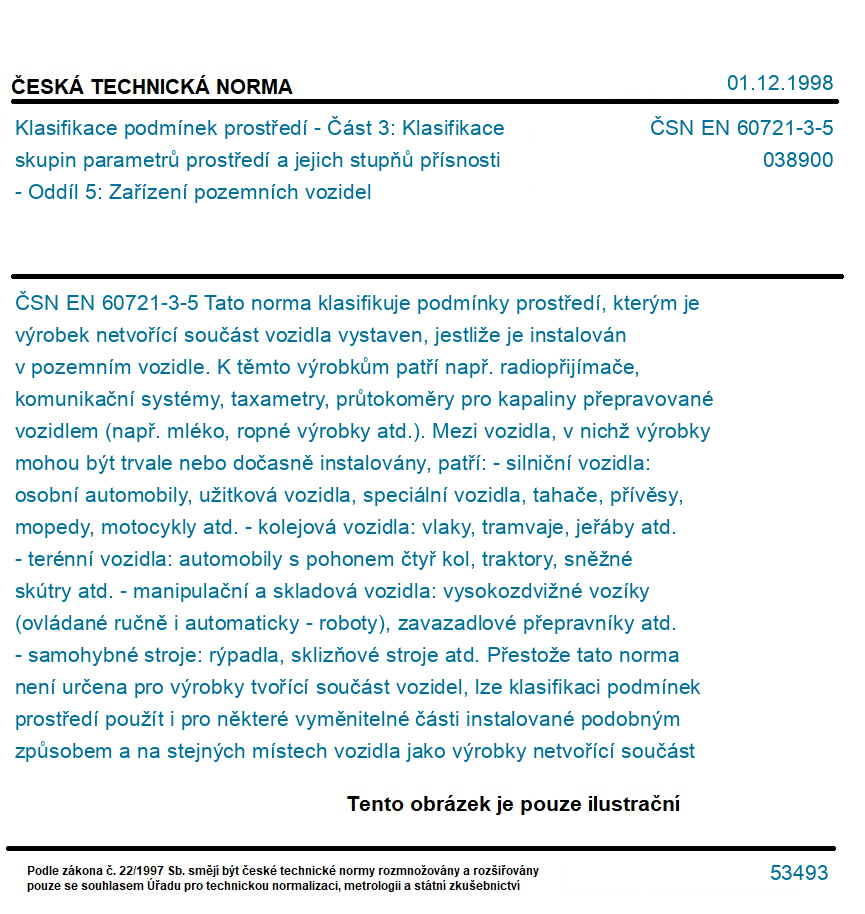 ČESKÁ TECHNICKÁ NORMA

01.12.1998

Klasifikace podmínek prostředí - Část 3: Klasifikace skupin parametrů prostředí a jejich stupňů přísnosti - Oddíl 5: Zařízení pozemních vozidel

ČSN EN 60721-3-5
038900

ČSN EN 60721-3-5 Tato norma klasifikuje podmínky prostředí, kterým je výrobek netvořící součást vozidla vystaven, jestliže je instalován v pozemním vozidle. K těmto výrobkům patří např. radiopřijímače, komunikační systémy, taxametry, průtokoměry pro kapaliny přepravované vozidlem (např. mléko, ropné výrobky atd.). Mezi vozidla, v nichž výrobky mohou být trvale nebo dočasně instalovány, patří: - silniční vozidla: osobní automobily, užitková vozidla, speciální vozidla, tahače, přívěsy, mopedy, motocykly atd. - kolejová vozidla: vlaky, tramvaje, jeřáby atd. - terénní vozidla: automobily s pohonem čtyř kol, traktory, sněžné skútry atd. - manipulační a skladová vozidla: vysokozdvižné vozíky (ovládané ručně i automaticky - roboty), zavazadlové přepravníky atd. - samohybné stroje: rýpadla, sklizňové stroje atd. Přestože tato norma není určena pro výrobky tvořící součást vozidel, lze klasifikaci podmínek prostředí použít i pro některé vyměnitelné části instalované podobným způsobem a na stejných místech vozidla jako výrobky netvořící součást

Tento obrázek je pouze ilustrační

Podle zákona č. 22/1997 Sb. smějí být české technické normy rozmnožovány a rozšiřovány pouze se souhlasem Úřadu pro technickou normalizaci, metrologii a státní zkušebnictví

53493